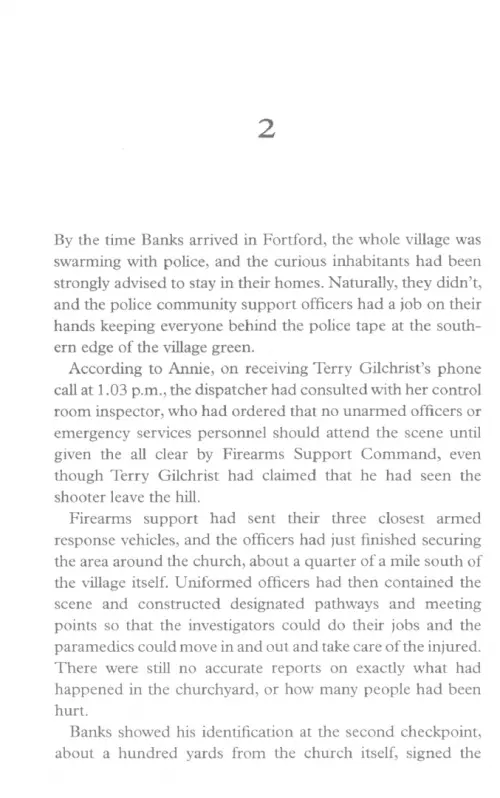 2

By the time Banks arrived in Fortford, the whole village was swarming with police, and the curious inhabitants had been strongly advised to stay in their homes. Naturally, they didn't, and the police community support officers had a job on their hands keeping everyone behind the police tape at the southern edge of the village green.

According to Annie, on receiving Terry Gilchrist's phone call at 1.03 p.m., the dispatcher had consulted with her control room inspector, who had ordered that no unarmed officers or emergency services personnel should attend the scene until given the all clear by Firearms Support Command, even though Terry Gilchrist had claimed that he had seen the shooter leave the hill.

Firearms support had sent their three closest armed response vehicles, and the officers had just finished securing the area around the church, about a quarter of a mile south of the village itself. Uniformed officers had then contained the scene and constructed designated pathways and meeting points so that the investigators could do their jobs and the paramedics could move in and out and take care of the injured. There were still no accurate reports on exactly what had happened in the churchyard, or how many people had been hurt.

Banks showed his identification at the second checkpoint, about a hundred yards from the church itself, signed the